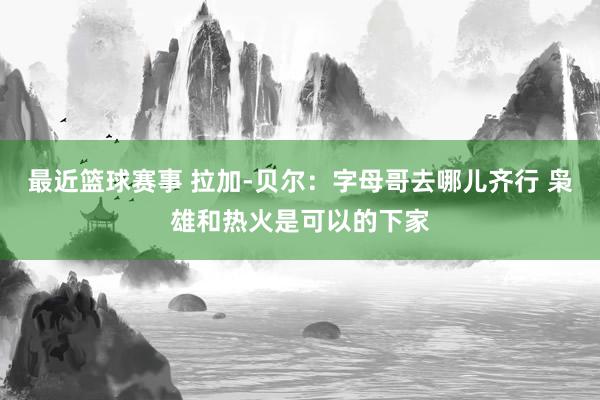 最近篮球赛事 拉加-贝尔：字母哥去哪儿齐行 枭雄和热火是可以的下家